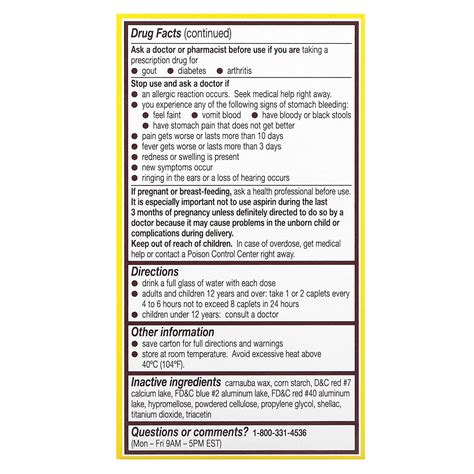 Drug Facts (continued)

Ask a doctor or pharmacist before use if you are taking a prescription drug for
● gout ● diabetes ● arthritis

Stop use and ask a doctor if
● an allergic reaction occurs. Seek medical help right away.
● you experience any of the following signs of stomach bleeding:
● feel faint ● vomit blood ● have bloody or black stools
● have stomach pain that does not get better
● pain gets worse or lasts more than 10 days
● fever gets worse or lasts more than 3 days
● redness or swelling is present
● new symptoms occur
● ringing in the ears or a loss of hearing occurs

If pregnant or breast-feeding, ask a health professional before use. It is especially important not to use aspirin during the last 3 months of pregnancy unless definitely directed to do so by a doctor because it may cause problems in the unborn child or complications during delivery.
Keep out of reach of children. In case of overdose, get medical help or contact a Poison Control Center right away.

Directions
● drink a full glass of water with each dose
● adults and children 12 years and over: take 1 or 2 caplets every 4 to 6 hours not to exceed 8 caplets in 24 hours
● children under 12 years: consult a doctor

Other information
● save carton for full directions and warnings
● store at room temperature. Avoid excessive heat above 40°C (104°F).

Inactive ingredients carnauba wax, corn starch, D&C red #7 calcium lake, FD&C blue #2 aluminum lake, FD&C red #40 aluminum lake, hypromellose, powdered cellulose, propylene glycol, shellac, titanium dioxide, triacetin

Questions or comments? 1-800-331-4536
(Mon – Fri 9AM – 5PM EST)